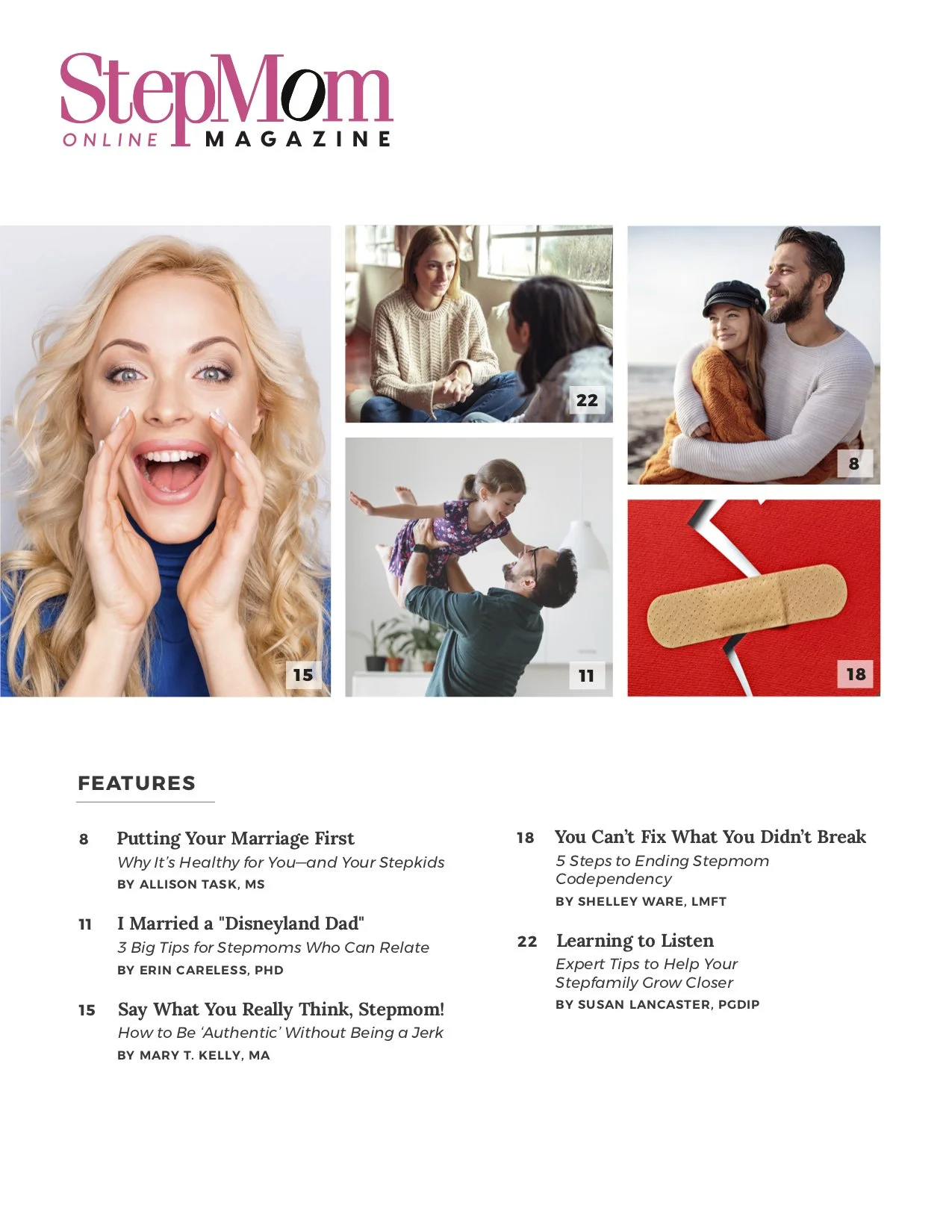 StepMom
ONLINE MAGAZINE

22

8

15

11

18

FEATURES

8 Putting Your Marriage First
Why It's Healthy for You—and Your Stepkids
BY ALLISON TASK, MS

11 I Married a "Disneyland Dad"
3 Big Tips for Stepmoms Who Can Relate
BY ERIN CARELESS, PHD

15 Say What You Really Think, Stepmom!
How to Be 'Authentic' Without Being a Jerk
BY MARY T. KELLY, MA

18 You Can't Fix What You Didn't Break
5 Steps to Ending Stepmom Codependency
BY SHELLEY WARE, LMFT

22 Learning to Listen
Expert Tips to Help Your Stepfamily Grow Closer
BY SUSAN LANCASTER, PGDIP